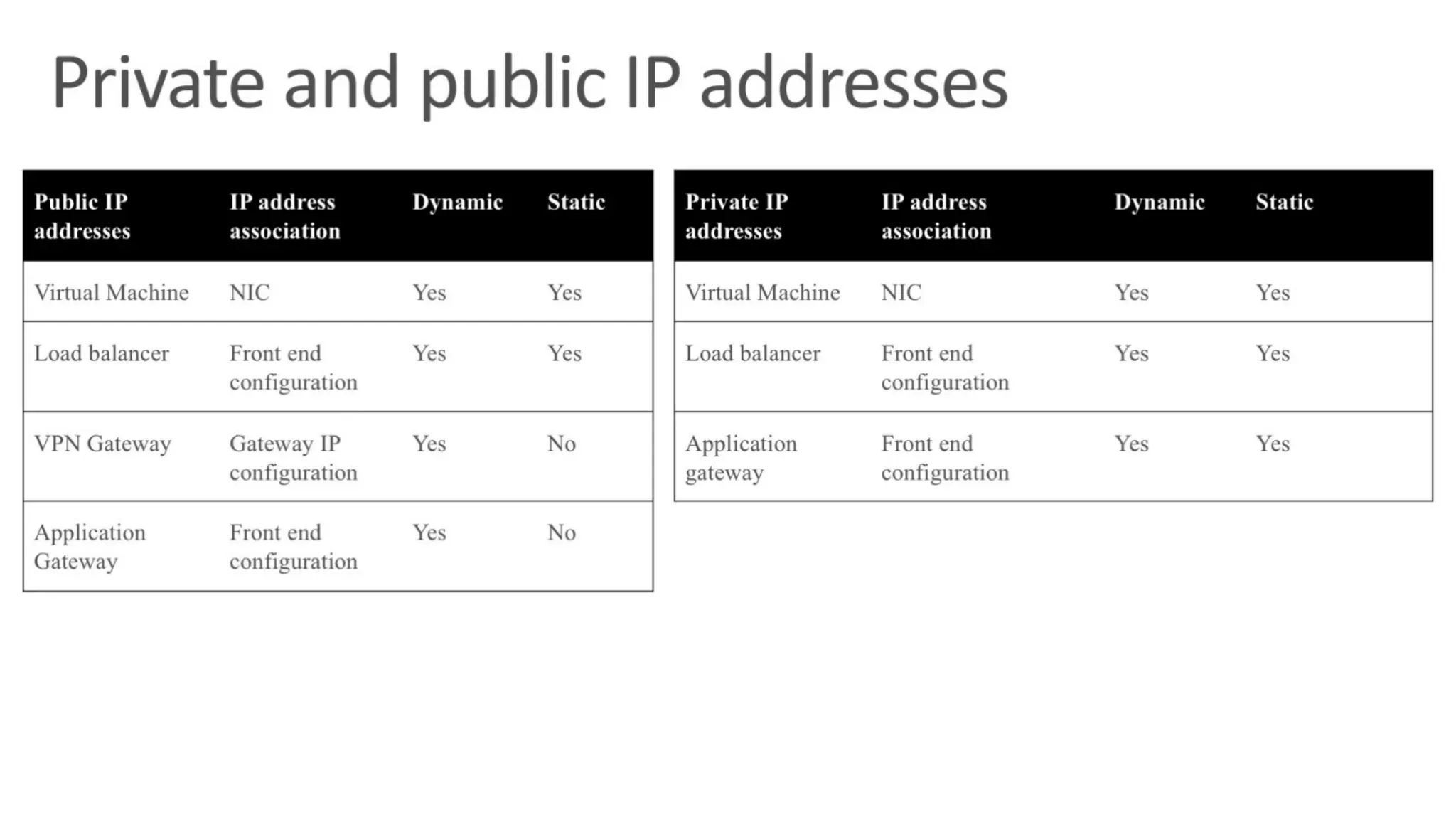 Private and public IP addresses

| Public IP addresses | IP address association | Dynamic | Static |
|---|---|---|---|
| Virtual Machine | NIC | Yes | Yes |
| Load balancer | Front end configuration | Yes | Yes |
| VPN Gateway | Gateway IP configuration | Yes | No |
| Application Gateway | Front end configuration | Yes | No |

| Private IP addresses | IP address association | Dynamic | Static |
|---|---|---|---|
| Virtual Machine | NIC | Yes | Yes |
| Load balancer | Front end configuration | Yes | Yes |
| Application gateway | Front end configuration | Yes | Yes |